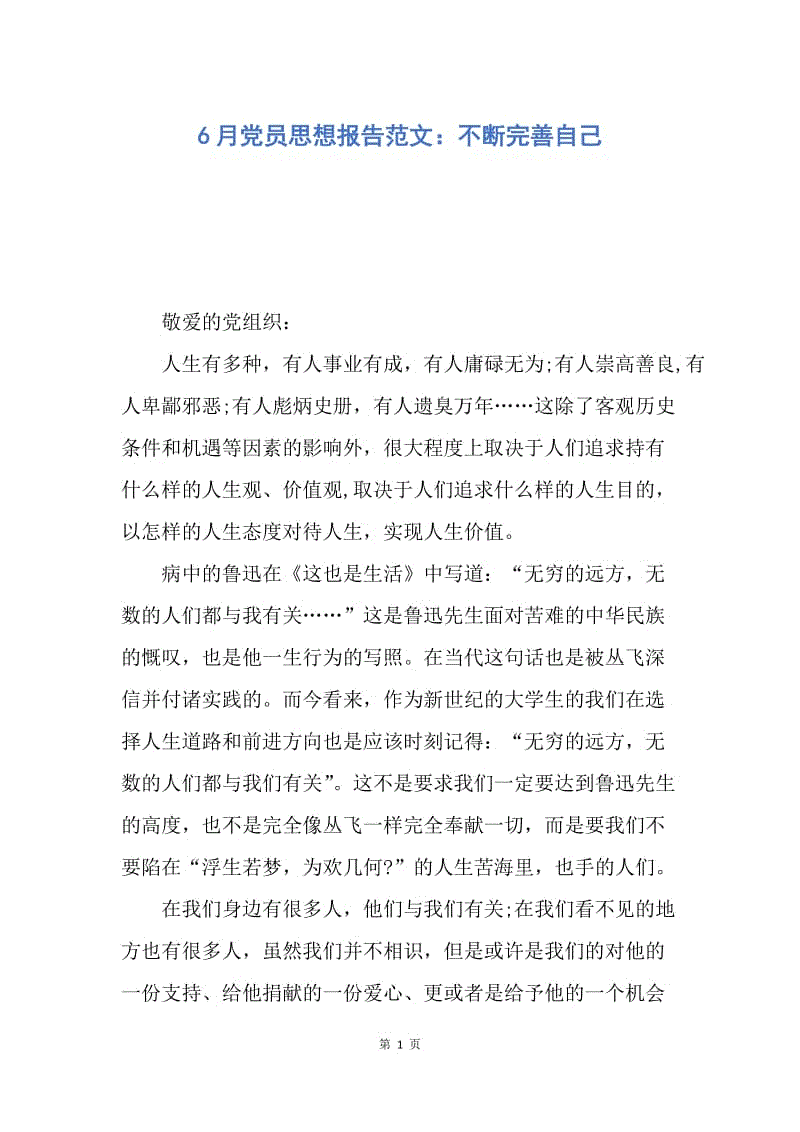 6月党员思想报告范文：不断完善自己

敬爱的党组织：

人生有多种，有人事业有成，有人庸碌无为;有人崇高善良,有人卑鄙邪恶;有人彪炳史册，有人遗臭万年……这除了客观历史条件和机遇等因素的影响外，很大程度上取决于人们追求持有什么样的人生观、价值观,取决于人们追求什么样的人生目的，以怎样的人生态度对待人生，实现人生价值。

病中的鲁迅在《这也是生活》中写道：“无穷的远方，无数的人们都与我有关……”这是鲁迅先生面对苦难的中华民族的慨叹，也是他一生行为的写照。在当代这句话也是被丛飞深信并付诸实践的。而今看来，作为新世纪的大学生的我们在选择人生道路和前进方向也是应该时刻记得：“无穷的远方，无数的人们都与我们有关”。这不是要求我们一定要达到鲁迅先生的高度，也不是完全像丛飞一样完全奉献一切，而是要我们不要陷在“浮生若梦，为欢几何?”的人生苦海里，也手的人们。

在我们身边有很多人，他们与我们有关;在我们看不见的地方也有很多人，虽然我们并不相识，但是或许是我们的对他的一份支持、给他捐献的一份爱心、更或者是给予他的一个机会

第 1 页